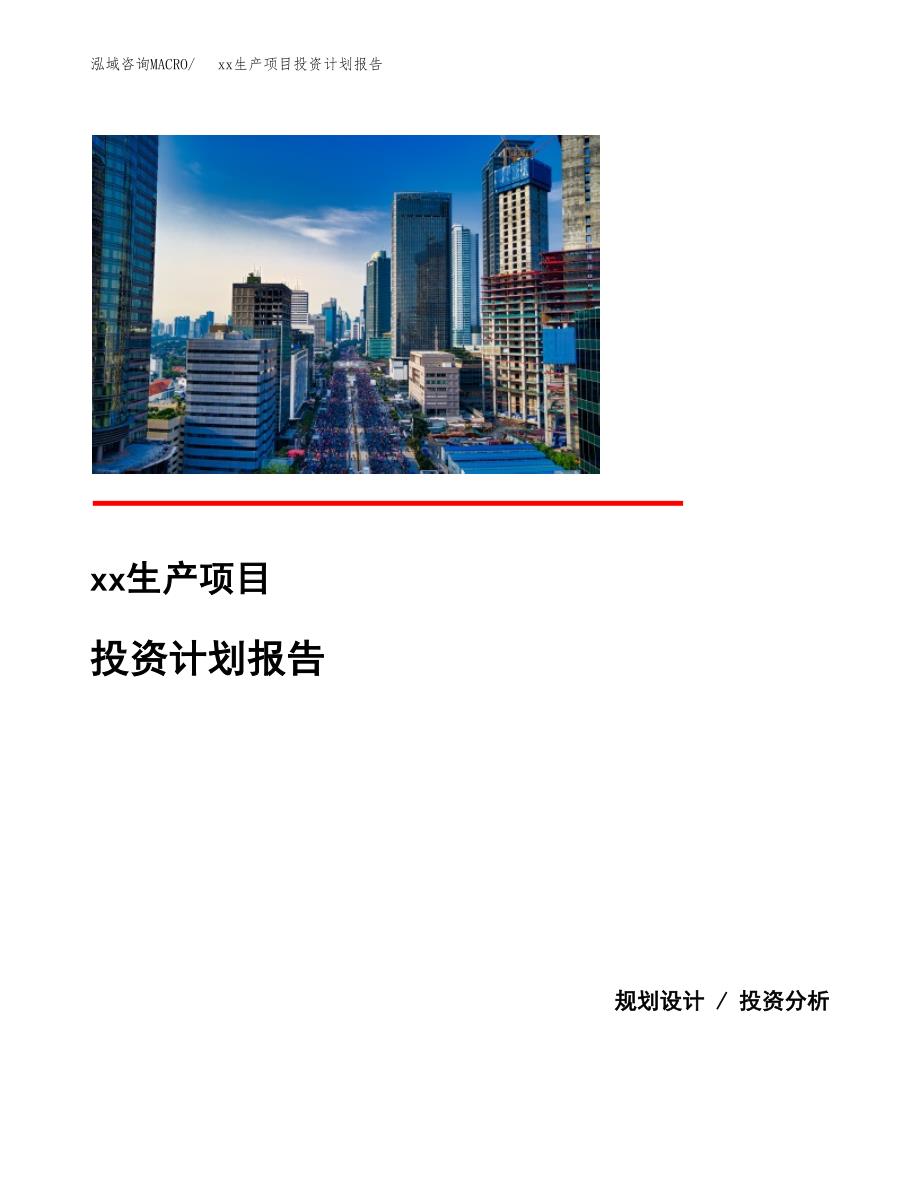 泓域咨询MACRO/　xx生产项目投资计划报告

xx生产项目

投资计划报告

规划设计 / 投资分析